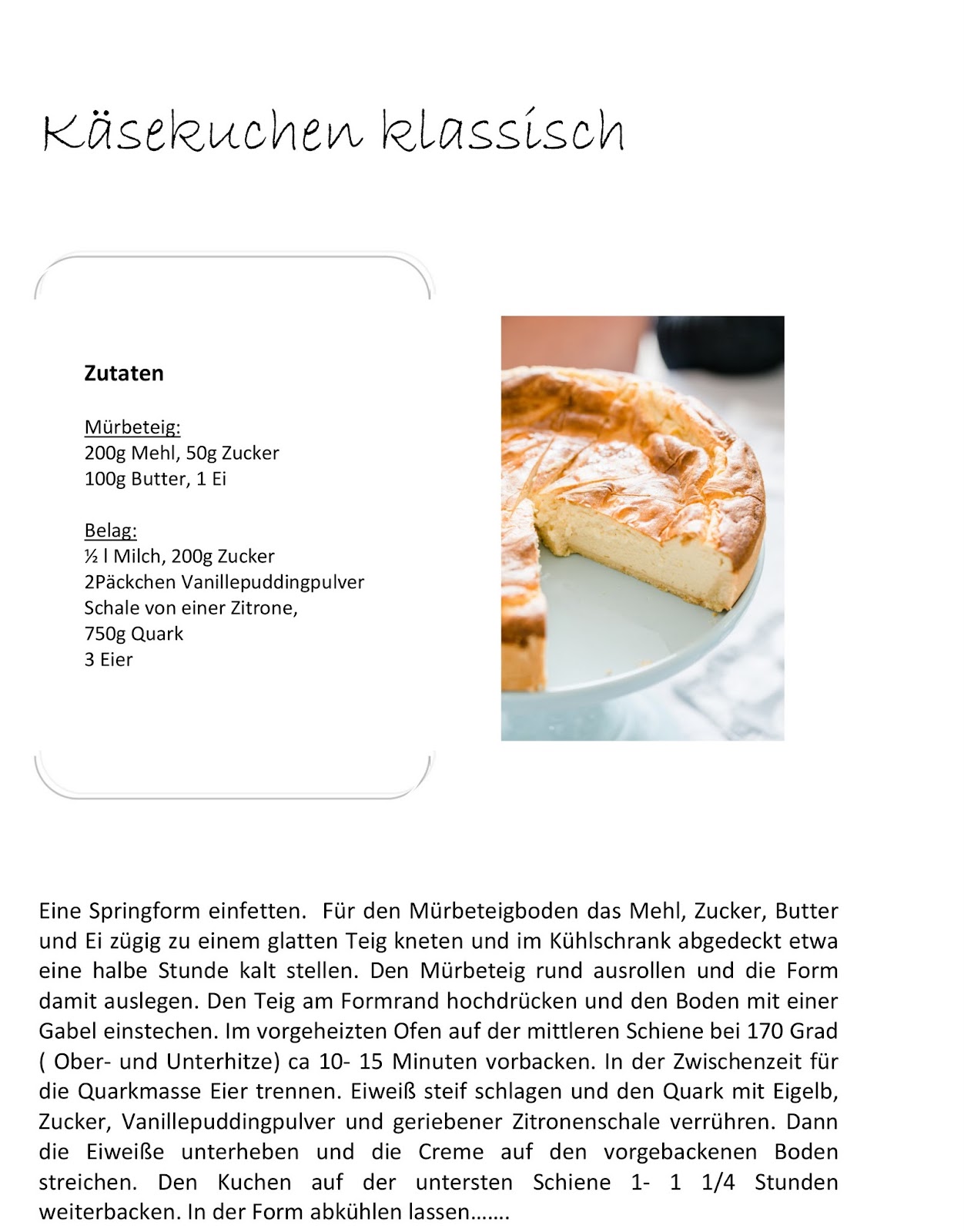 Käsekuchen klassisch

Zutaten

Mürbeteig:
200g Mehl, 50g Zucker
100g Butter, 1 Ei

Belag:
½ l Milch, 200g Zucker
2Päckchen Vanillepuddingpulver
Schale von einer Zitrone,
750g Quark
3 Eier

Eine Springform einfetten.  Für den Mürbeteigboden das Mehl, Zucker, Butter und Ei zügig zu einem glatten Teig kneten und im Kühlschrank abgedeckt etwa eine halbe Stunde kalt stellen. Den Mürbeteig rund ausrollen und die Form damit auslegen. Den Teig am Formrand hochdrücken und den Boden mit einer Gabel einstechen. Im vorgeheizten Ofen auf der mittleren Schiene bei 170 Grad ( Ober- und Unterhitze) ca 10- 15 Minuten vorbacken. In der Zwischenzeit für die Quarkmasse Eier trennen. Eiweiß steif schlagen und den Quark mit Eigelb, Zucker, Vanillepuddingpulver und geriebener Zitronenschale verrühren. Dann die Eiweiße unterheben und die Creme auf den vorgebackenen Boden streichen. Den Kuchen auf der untersten Schiene 1- 1 1/4 Stunden weiterbacken. In der Form abkühlen lassen…….